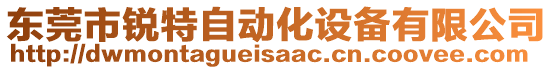 东莞市锐特自动化设备有限公司
http://dwmontagueisaac.cn.coovee.com